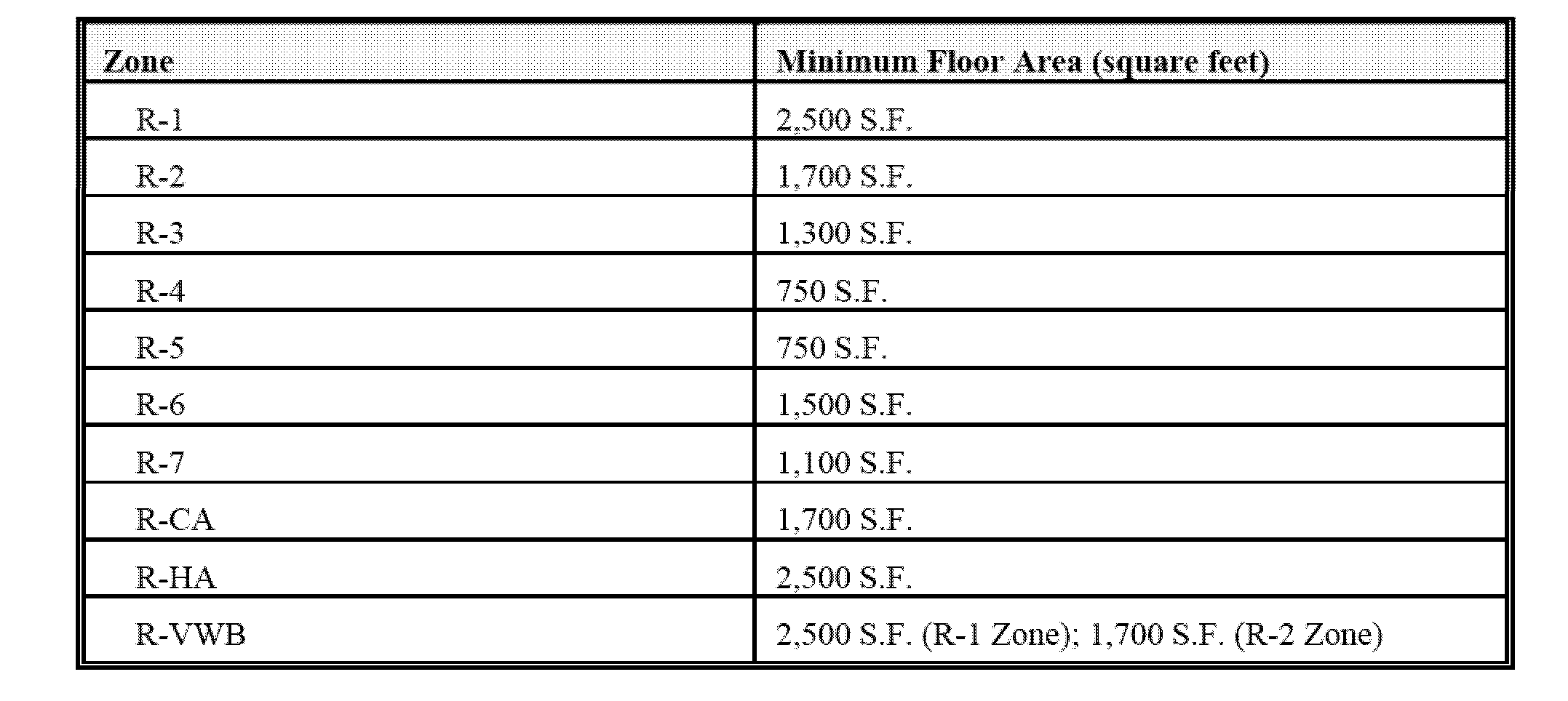 | Zone | Minimum Floor Area (square feet) |
|---|---|
| R-1 | 2,500 S.F. |
| R-2 | 1,700 S.F. |
| R-3 | 1,300 S.F. |
| R-4 | 750 S.F. |
| R-5 | 750 S.F. |
| R-6 | 1,500 S.F. |
| R-7 | 1,100 S.F. |
| R-CA | 1,700 S.F. |
| R-HA | 2,500 S.F. |
| R-VWB | 2,500 S.F. (R-1 Zone); 1,700 S.F. (R-2 Zone) |